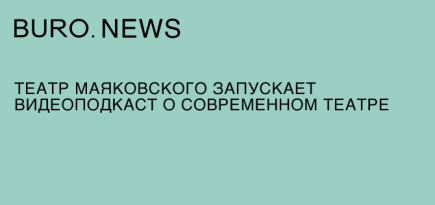 BURO. NEWS

ТЕАТР МАЯКОВСКОГО ЗАПУСКАЕТ ВИДЕОПОДКАСТ О СОВРЕМЕННОМ ТЕАТРЕ